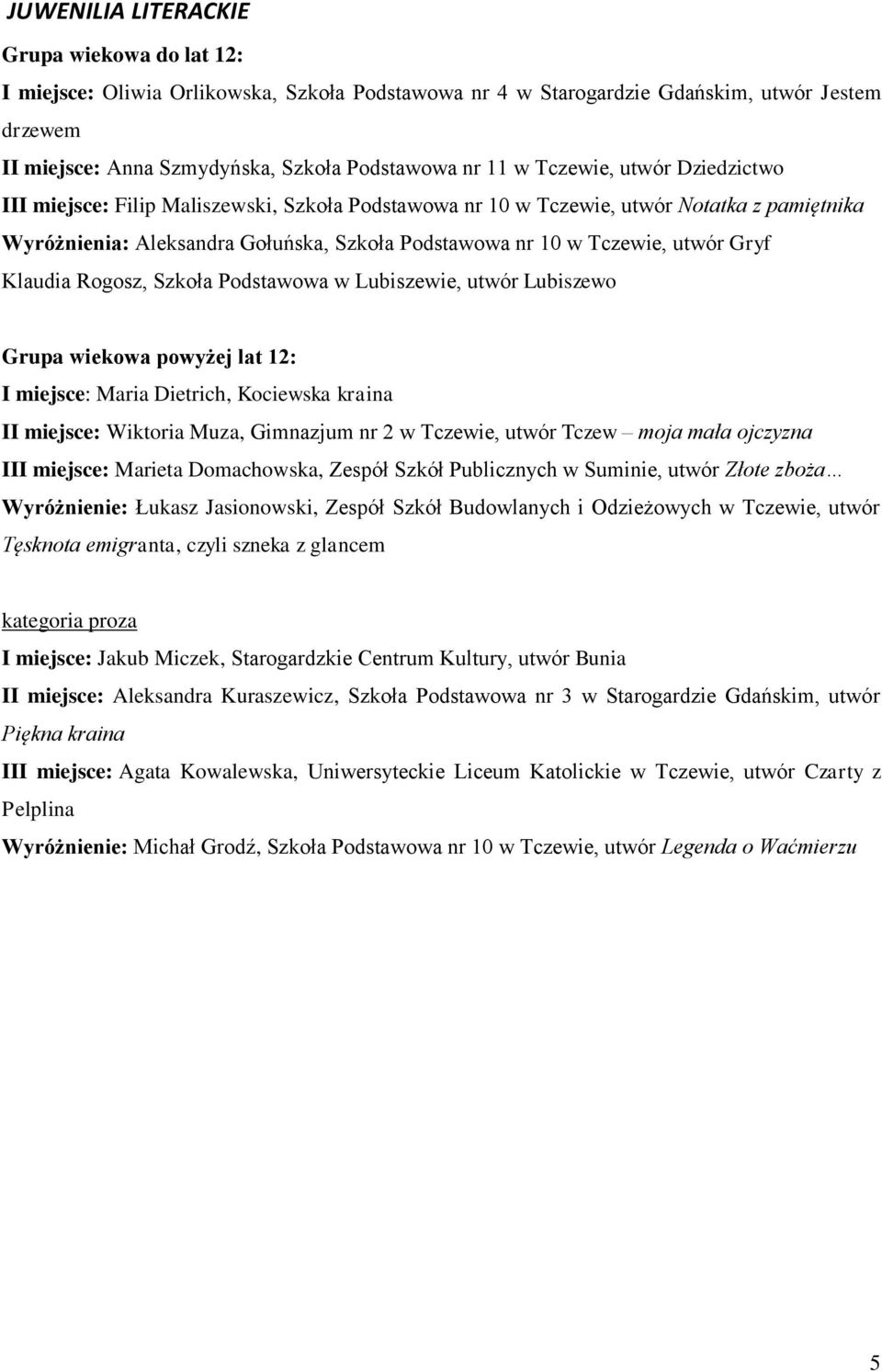 JUWENILIA LITERACKIE

Grupa wiekowa do lat 12:

I miejsce: Oliwia Orlikowska, Szkoła Podstawowa nr 4 w Starogardzie Gdańskim, utwór Jestem drzewem

II miejsce: Anna Szmydyńska, Szkoła Podstawowa nr 11 w Tczewie, utwór Dziedzictwo

III miejsce: Filip Maliszewski, Szkoła Podstawowa nr 10 w Tczewie, utwór Notatka z pamiętnika

Wyróżnienia: Aleksandra Gołuńska, Szkoła Podstawowa nr 10 w Tczewie, utwór Gryf

Klaudia Rogosz, Szkoła Podstawowa w Lubiszewie, utwór Lubiszewo

Grupa wiekowa powyżej lat 12:

I miejsce: Maria Dietrich, Kociewska kraina

II miejsce: Wiktoria Muza, Gimnazjum nr 2 w Tczewie, utwór Tczew – moja mała ojczyzna

III miejsce: Marieta Domachowska, Zespół Szkół Publicznych w Suminie, utwór Złote zboża…

Wyróżnienie: Łukasz Jasionowski, Zespół Szkół Budowlanych i Odzieżowych w Tczewie, utwór Tęsknota emigranta, czyli szneka z glancem

kategoria proza

I miejsce: Jakub Miczek, Starogardzkie Centrum Kultury, utwór Bunia

II miejsce: Aleksandra Kuraszewicz, Szkoła Podstawowa nr 3 w Starogardzie Gdańskim, utwór Piękna kraina

III miejsce: Agata Kowalewska, Uniwersyteckie Liceum Katolickie w Tczewie, utwór Czarty z Pelplina

Wyróżnienie: Michał Grodź, Szkoła Podstawowa nr 10 w Tczewie, utwór Legenda o Waćmierzu

5